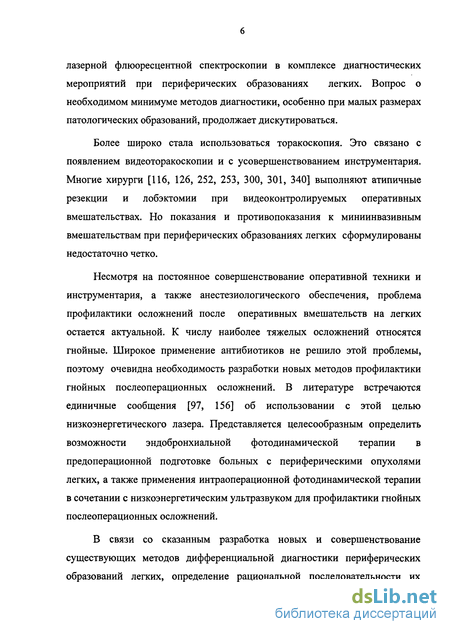 6

лазерной флюоресцентной спектроскопии в комплексе диагностических мероприятий при периферических образованиях легких. Вопрос о необходимом минимуме методов диагностики, особенно при малых размерах патологических образований, продолжает дискутироваться.

Более широко стала использоваться торакоскопия. Это связано с появлением видеоторакоскопии и с усовершенствованием инструментария. Многие хирурги [116, 126, 252, 253, 300, 301, 340] выполняют атипичные резекции и лобэктомии при видеоконтролируемых оперативных вмешательствах. Но показания и противопоказания к миниинвазивным вмешательствам при периферических образованиях легких сформулированы недостаточно четко.

Несмотря на постоянное совершенствование оперативной техники и инструментария, а также анестезиологического обеспечения, проблема профилактики осложнений после оперативных вмешательств на легких остается актуальной. К числу наиболее тяжелых осложнений относятся гнойные. Широкое применение антибиотиков не решило этой проблемы, поэтому очевидна необходимость разработки новых методов профилактики гнойных послеоперационных осложнений. В литературе встречаются единичные сообщения [97, 156] об использовании с этой целью низкоэнергетического лазера. Представляется целесообразным определить возможности эндобронхиальной фотодинамической терапии в предоперационной подготовке больных с периферическими опухолями легких, а также применения интраоперационной фотодинамической терапии в сочетании с низкоэнергетическим ультразвуком для профилактики гнойных послеоперационных осложнений.

В связи со сказанным разработка новых и совершенствование существующих методов дифференциальной диагностики периферических образований легких, определение рациональной последовательности их

dsLib.net
библиотека диссертаций